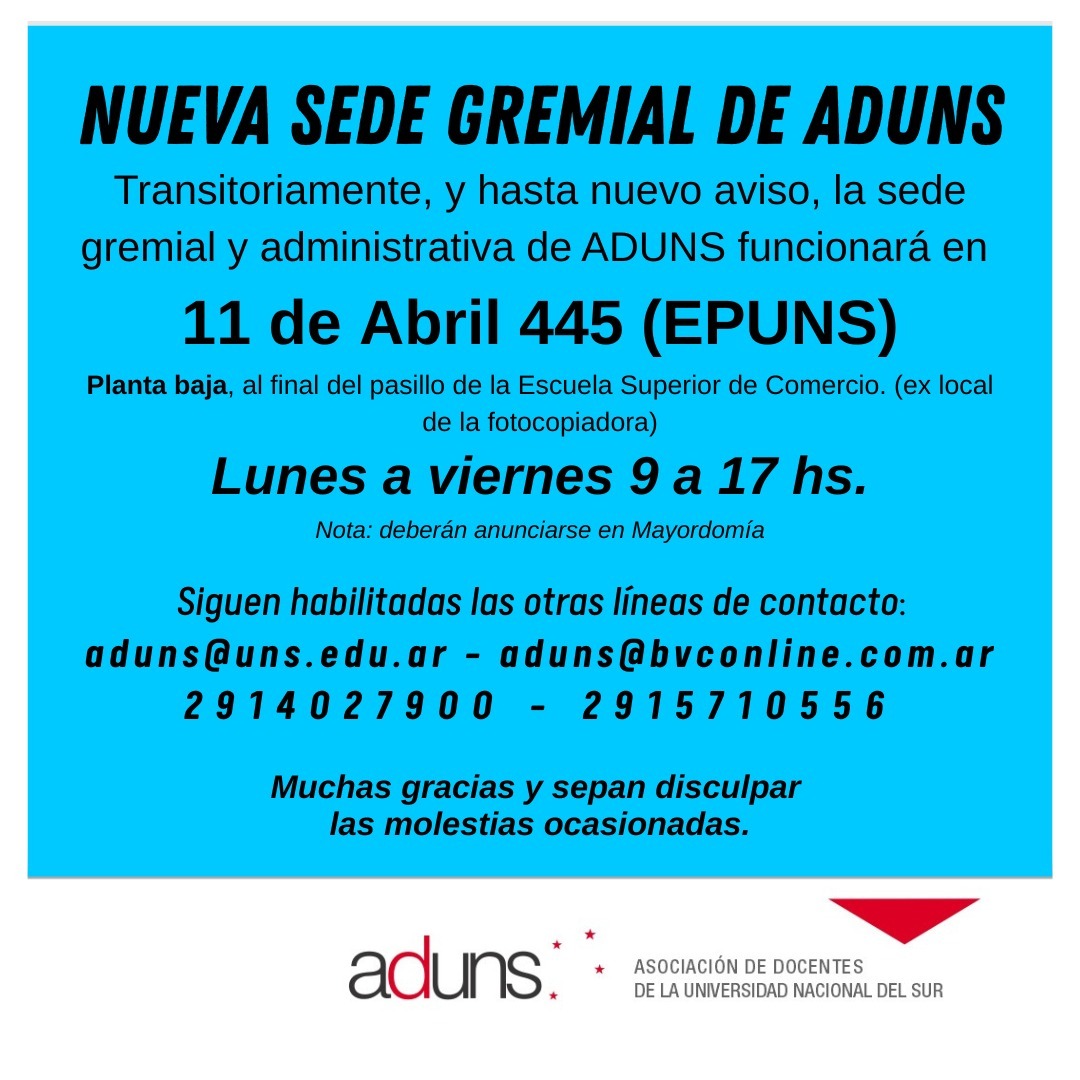 NUEVA SEDE GREMIAL DE ADUNS

Transitoriamente, y hasta nuevo aviso, la sede gremial y administrativa de ADUNS funcionará en

11 de Abril 445 (EPUNS)

Planta baja, al final del pasillo de la Escuela Superior de Comercio. (ex local de la fotocopiadora)

Lunes a viernes 9 a 17 hs.

Nota: deberán anunciarse en Mayordomía

Siguen habilitadas las otras líneas de contacto:
aduns@uns.edu.ar - aduns@bvconline.com.ar
2914027900 - 2915710556

Muchas gracias y sepan disculpar las molestias ocasionadas.

aduns

ASOCIACIÓN DE DOCENTES DE LA UNIVERSIDAD NACIONAL DEL SUR